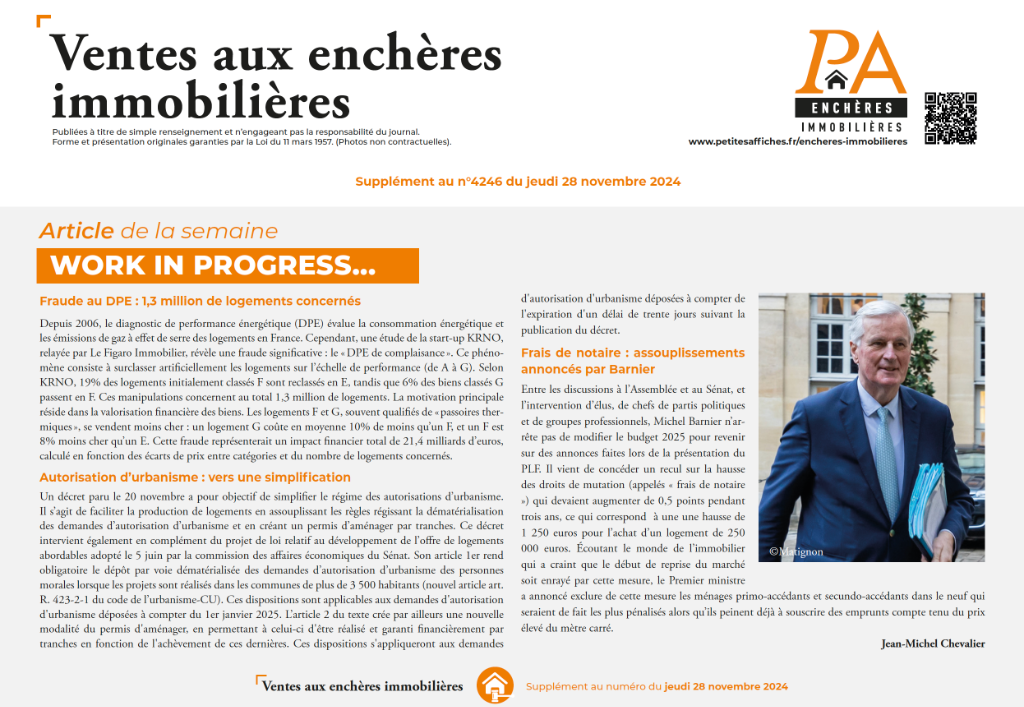 Ventes aux enchères immobilières

Publiées à titre de simple renseignement et n'engageant pas la responsabilité du journal. Forme et présentation originales garanties par la Loi du 11 mars 1957. (Photos non contractuelles).

PA
ENCHÈRES
IMMOBILIÈRES

www.petitesaffiches.fr/encheres-immobilieres

Supplément au n°4246 du jeudi 28 novembre 2024

Article de la semaine

WORK IN PROGRESS...

Fraude au DPE : 1,3 million de logements concernés

Depuis 2006, le diagnostic de performance énergétique (DPE) évalue la consommation énergétique et les émissions de gaz à effet de serre des logements en France. Cependant, une étude de la start-up KRNO, relayée par Le Figaro Immobilier, révèle une fraude significative : le « DPE de complaisance ». Ce phénomène consiste à surclasser artificiellement les logements sur l'échelle de performance (de A à G). Selon KRNO, 19% des logements initialement classés F sont reclassés en E, tandis que 6% des biens classés G passent en F. Ces manipulations concernent au total 1,3 million de logements. La motivation principale réside dans la valorisation financière des biens. Les logements F et G, souvent qualifiés de « passoires thermiques », se vendent moins cher : un logement G coûte en moyenne 10% de moins qu'un F, et un F est 8% moins cher qu'un E. Cette fraude représenterait un impact financier total de 21,4 milliards d'euros, calculé en fonction des écarts de prix entre catégories et du nombre de logements concernés.

Autorisation d'urbanisme : vers une simplification

Un décret paru le 20 novembre a pour objectif de simplifier le régime des autorisations d'urbanisme. Il s'agit de faciliter la production de logements en assouplissant les règles régissant la dématérialisation des demandes d'autorisation d'urbanisme et en créant un permis d'aménager par tranches. Ce décret intervient également en complément du projet de loi relatif au développement de l'offre de logements abordables adopté le 5 juin par la commission des affaires économiques du Sénat. Son article 1er rend obligatoire le dépôt par voie dématérialisée des demandes d'autorisation d'urbanisme des personnes morales lorsque les projets sont réalisés dans les communes de plus de 3 500 habitants (nouvel article art. R. 423-2-1 du code de l'urbanisme-CU). Ces dispositions sont applicables aux demandes d'autorisation d'urbanisme déposées à compter du 1er janvier 2025. L'article 2 du texte crée par ailleurs une nouvelle modalité du permis d'aménager, en permettant à celui-ci d'être réalisé et garanti financièrement par tranches en fonction de l'achèvement de ces dernières. Ces dispositions s'appliqueront aux demandes d'autorisation d'urbanisme déposées à compter de l'expiration d'un délai de trente jours suivant la publication du décret.

Frais de notaire : assouplissements annoncés par Barnier

Entre les discussions à l'Assemblée et au Sénat, et l'intervention d'élus, de chefs de partis politiques et de groupes professionnels, Michel Barnier n'arrête pas de modifier le budget 2025 pour revenir sur des annonces faites lors de la présentation du PLF. Il vient de concéder un recul sur la hausse des droits de mutation (appelés « frais de notaire ») qui devaient augmenter de 0,5 points pendant trois ans, ce qui correspond à une une hausse de 1 250 euros pour l'achat d'un logement de 250 000 euros. Écoutant le monde de l'immobilier qui a craint que le début de reprise du marché soit enrayé par cette mesure, le Premier ministre a annoncé exclure de cette mesure les ménages primo-accédants et secundo-accédants dans le neuf qui seraient de fait les plus pénalisés alors qu'ils peinent déjà à souscrire des emprunts compte tenu du prix élevé du mètre carré.

©Matignon

Jean-Michel Chevalier

Ventes aux enchères immobilières

Supplément au numéro du jeudi 28 novembre 2024